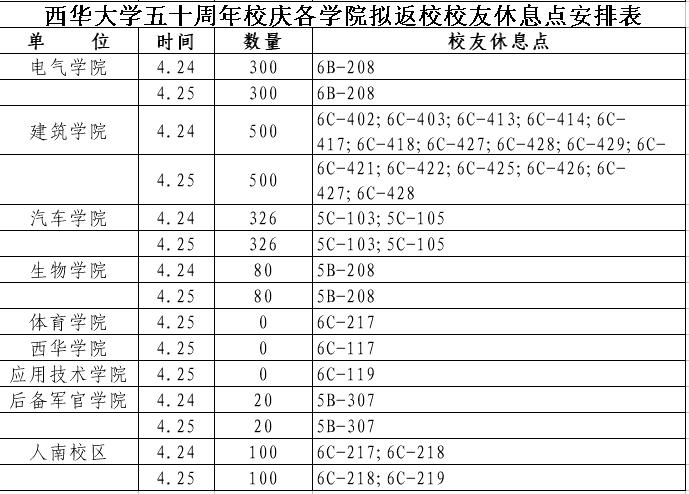 西华大学五十周年校庆各学院拟返校校友休息点安排表

| 单　　位 | 时间 | 数量 | 校友休息点 |
|---|---|---|---|
| 电气学院 | 4.24 | 300 | 6B-208 |
| | 4.25 | 300 | 6B-208 |
| 建筑学院 | 4.24 | 500 | 6C-402; 6C-403; 6C-413; 6C-414; 6C-417; 6C-418; 6C-427; 6C-428; 6C-429; 6C- |
| | 4.25 | 500 | 6C-421; 6C-422; 6C-425; 6C-426; 6C-427; 6C-428 |
| 汽车学院 | 4.24 | 326 | 5C-103; 5C-105 |
| | 4.25 | 326 | 5C-103; 5C-105 |
| 生物学院 | 4.24 | 80 | 5B-208 |
| | 4.25 | 80 | 5B-208 |
| 体育学院 | 4.25 | 0 | 6C-217 |
| 西华学院 | 4.25 | 0 | 6C-117 |
| 应用技术学院 | 4.25 | 0 | 6C-119 |
| 后备军官学院 | 4.24 | 20 | 5B-307 |
| | 4.25 | 20 | 5B-307 |
| 人南校区 | 4.24 | 100 | 6C-217; 6C-218 |
| | 4.25 | 100 | 6C-218; 6C-219 |